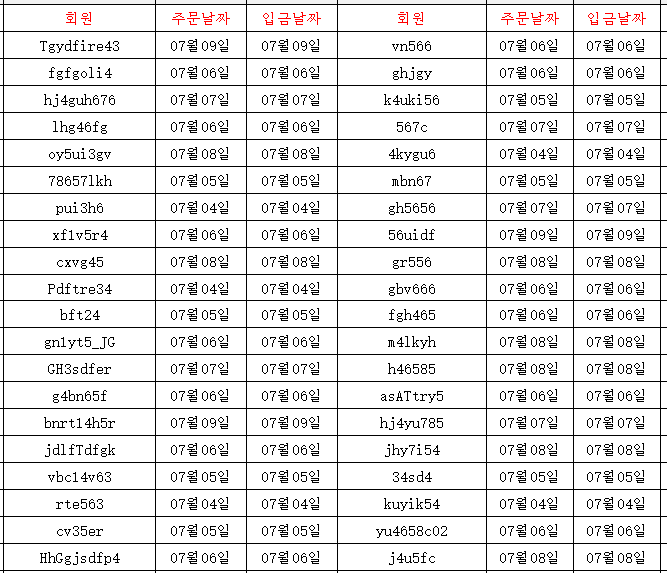 | 회원 | 주문날짜 | 입금날짜 | 회원 | 주문날짜 | 입금날짜 |
|---|---|---|---|---|---|
| Tgydfire43 | 07월09일 | 07월09일 | vn566 | 07월06일 | 07월06일 |
| fgfgoli4 | 07월06일 | 07월06일 | ghjgy | 07월06일 | 07월06일 |
| hj4guh676 | 07월07일 | 07월07일 | k4uki56 | 07월05일 | 07월05일 |
| lhg46fg | 07월06일 | 07월06일 | 567c | 07월07일 | 07월07일 |
| oy5ui3gv | 07월08일 | 07월08일 | 4kygu6 | 07월04일 | 07월04일 |
| 78657lkh | 07월05일 | 07월05일 | mbn67 | 07월05일 | 07월05일 |
| pui3h6 | 07월04일 | 07월04일 | gh5656 | 07월07일 | 07월07일 |
| xf1v5r4 | 07월06일 | 07월06일 | 56uidf | 07월09일 | 07월09일 |
| cxvg45 | 07월08일 | 07월08일 | gr556 | 07월08일 | 07월08일 |
| Pdftre34 | 07월04일 | 07월04일 | gbv666 | 07월06일 | 07월06일 |
| bft24 | 07월05일 | 07월05일 | fgh465 | 07월06일 | 07월06일 |
| gn1yt5_JG | 07월06일 | 07월06일 | m4lkyh | 07월08일 | 07월08일 |
| GH3sdfer | 07월07일 | 07월07일 | h46585 | 07월08일 | 07월08일 |
| g4bn65f | 07월06일 | 07월06일 | asATtry5 | 07월06일 | 07월06일 |
| bnrt14h5r | 07월09일 | 07월09일 | hj4yu785 | 07월07일 | 07월07일 |
| jdlfTdfgk | 07월06일 | 07월06일 | jhy7i54 | 07월08일 | 07월08일 |
| vbc14v63 | 07월05일 | 07월05일 | 34sd4 | 07월05일 | 07월05일 |
| rte563 | 07월04일 | 07월04일 | kuyik54 | 07월04일 | 07월04일 |
| cv35er | 07월05일 | 07월05일 | yu4658c02 | 07월06일 | 07월06일 |
| HhGgjsdfp4 | 07월06일 | 07월06일 | j4u5fc | 07월08일 | 07월08일 |